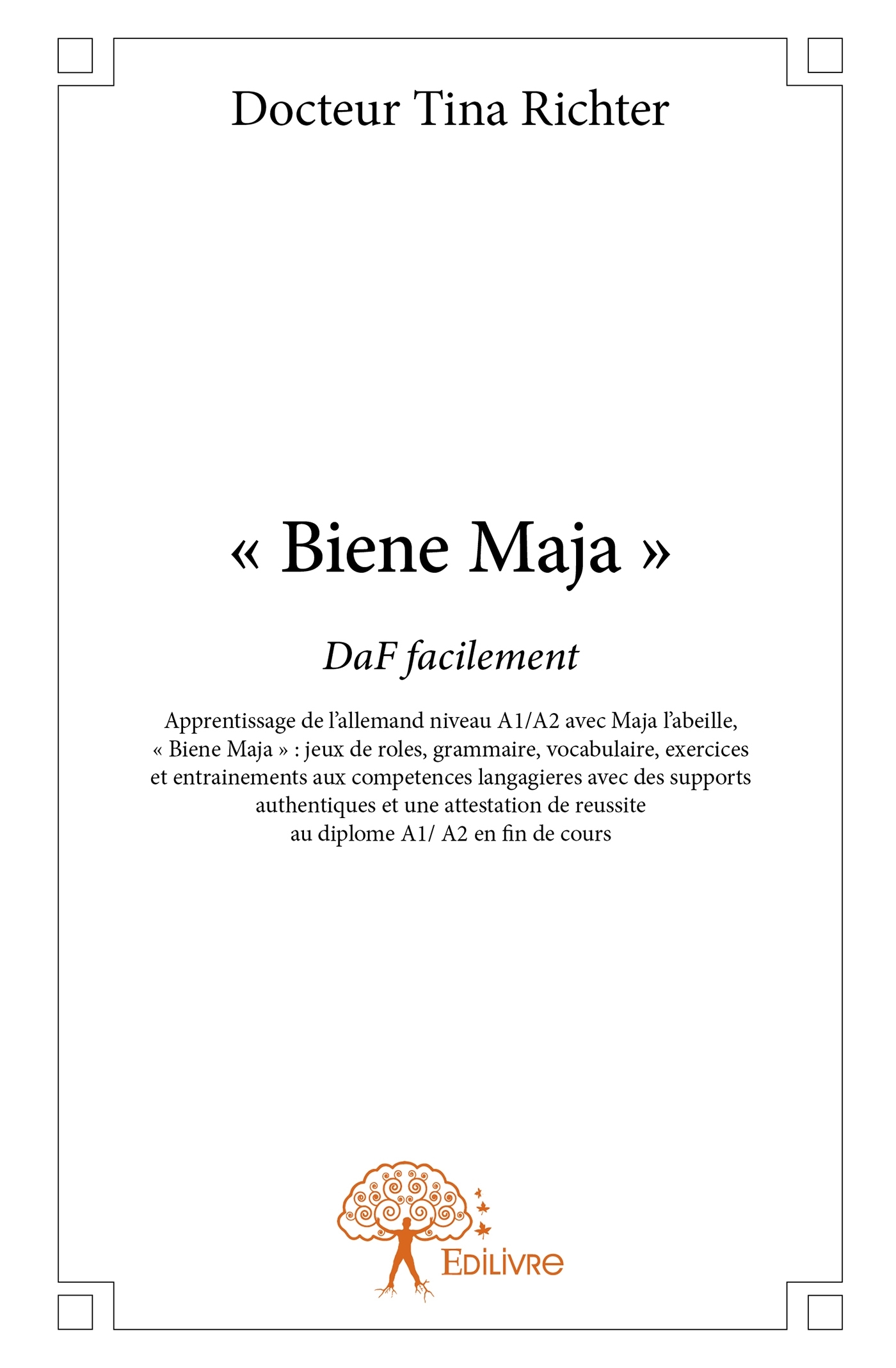 Docteur Tina Richter

« Biene Maja »

DaF facilement

Apprentissage de l'allemand niveau A1/A2 avec Maja l'abeille, « Biene Maja » : jeux de roles, grammaire, vocabulaire, exercices et entrainements aux competences langagieres avec des supports authentiques et une attestation de reussite au diplome A1/ A2 en fin de cours

Edilivre